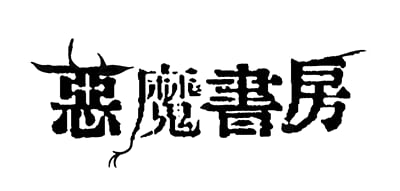 惡魔書房